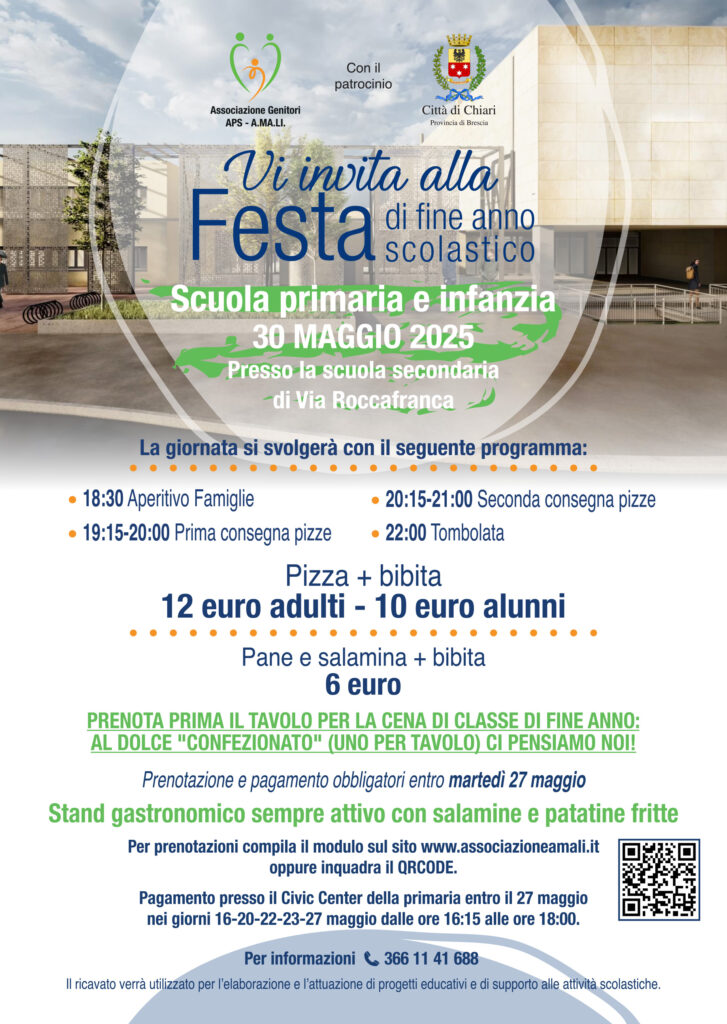 Associazione Genitori APS - A.MA.LI.

Con il patrocinio

Città di Chiari
Provincia di Brescia

Vi invita alla
Festa di fine anno scolastico

Scuola primaria e infanzia
30 MAGGIO 2025
Presso la scuola secondaria di Via Roccafranca

La giornata si svolgerà con il seguente programma:

• 18:30 Aperitivo Famiglie
• 19:15-20:00 Prima consegna pizze
• 20:15-21:00 Seconda consegna pizze
• 22:00 Tombolata

Pizza + bibita
12 euro adulti - 10 euro alunni

Pane e salamina + bibita
6 euro

PRENOTA PRIMA IL TAVOLO PER LA CENA DI CLASSE DI FINE ANNO:
AL DOLCE "CONFEZIONATO" (UNO PER TAVOLO) CI PENSIAMO NOI!

Prenotazione e pagamento obbligatori entro martedì 27 maggio

Stand gastronomico sempre attivo con salamine e patatine fritte

Per prenotazioni compila il modulo sul sito www.associazioneamali.it oppure inquadra il QRCODE.

Pagamento presso il Civic Center della primaria entro il 27 maggio nei giorni 16-20-22-23-27 maggio dalle ore 16:15 alle ore 18:00.

Per informazioni 366 11 41 688

Il ricavato verrà utilizzato per l'elaborazione e l'attuazione di progetti educativi e di supporto alle attività scolastiche.